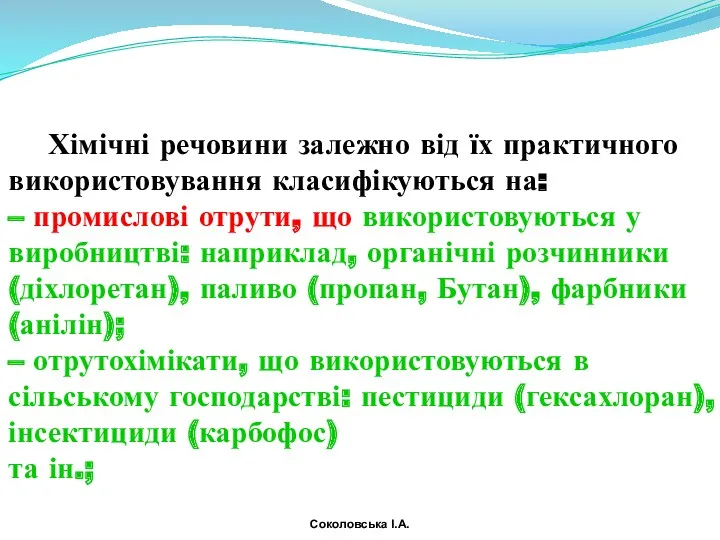 Хімічні речовини залежно від їх практичного використовування класифікуються на:
– промислові отрути, що використовуються у виробництві: наприклад, органічні розчинники (діхлоретан), паливо (пропан, Бутан), фарбники (анілін);
– отрутохімікати, що використовуються в сільському господарстві: пестициди (гексахлоран), інсектициди (карбофос)
та ін.;

Соколовська І.А.